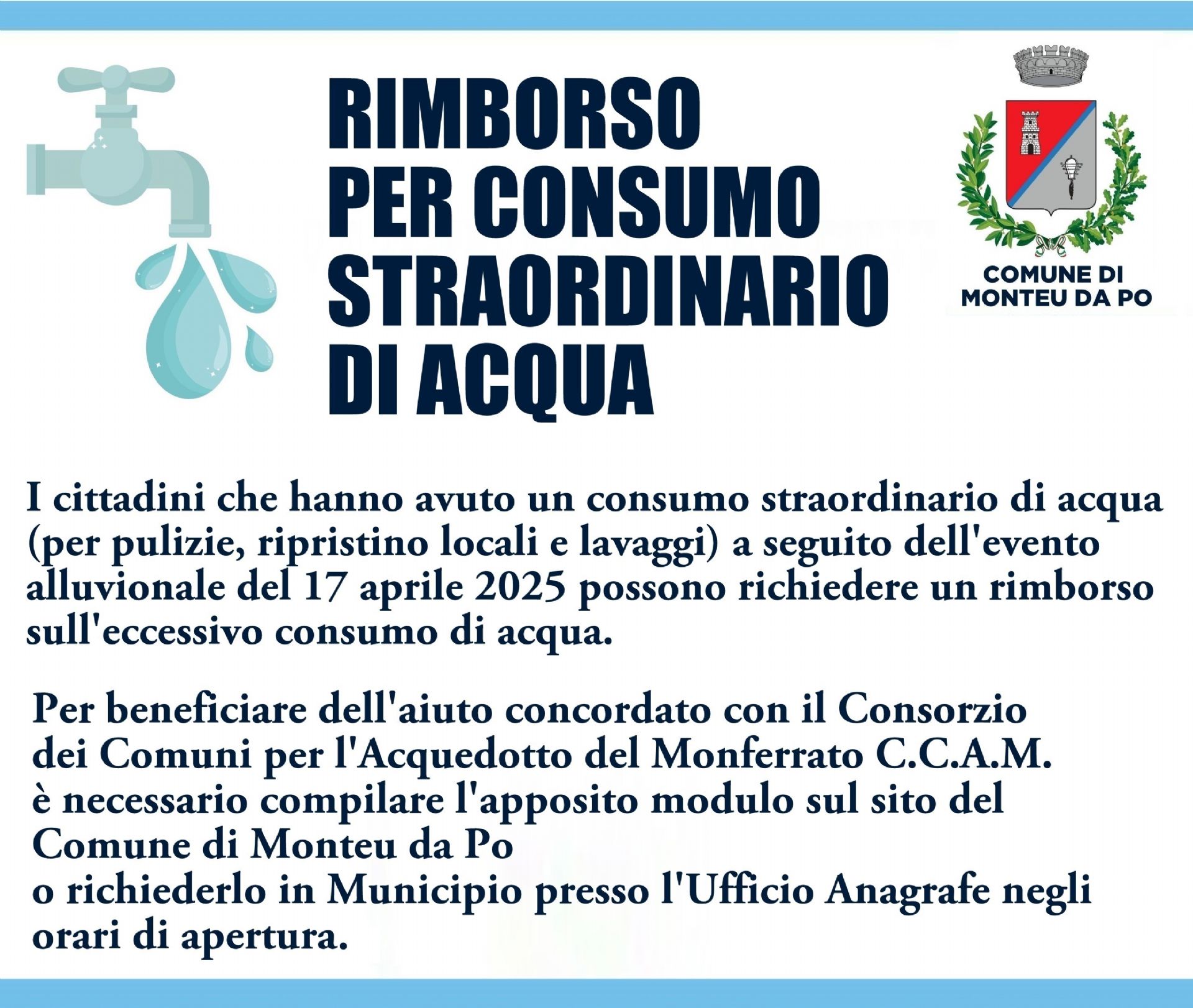 RIMBORSO PER CONSUMO STRAORDINARIO DI ACQUA

COMUNE DI MONTEU DA PO

I cittadini che hanno avuto un consumo straordinario di acqua (per pulizie, ripristino locali e lavaggi) a seguito dell'evento alluvionale del 17 aprile 2025 possono richiedere un rimborso sull'eccessivo consumo di acqua.

Per beneficiare dell'aiuto concordato con il Consorzio dei Comuni per l'Acquedotto del Monferrato C.C.A.M. è necessario compilare l'apposito modulo sul sito del Comune di Monteu da Po
o richiederlo in Municipio presso l'Ufficio Anagrafe negli orari di apertura.